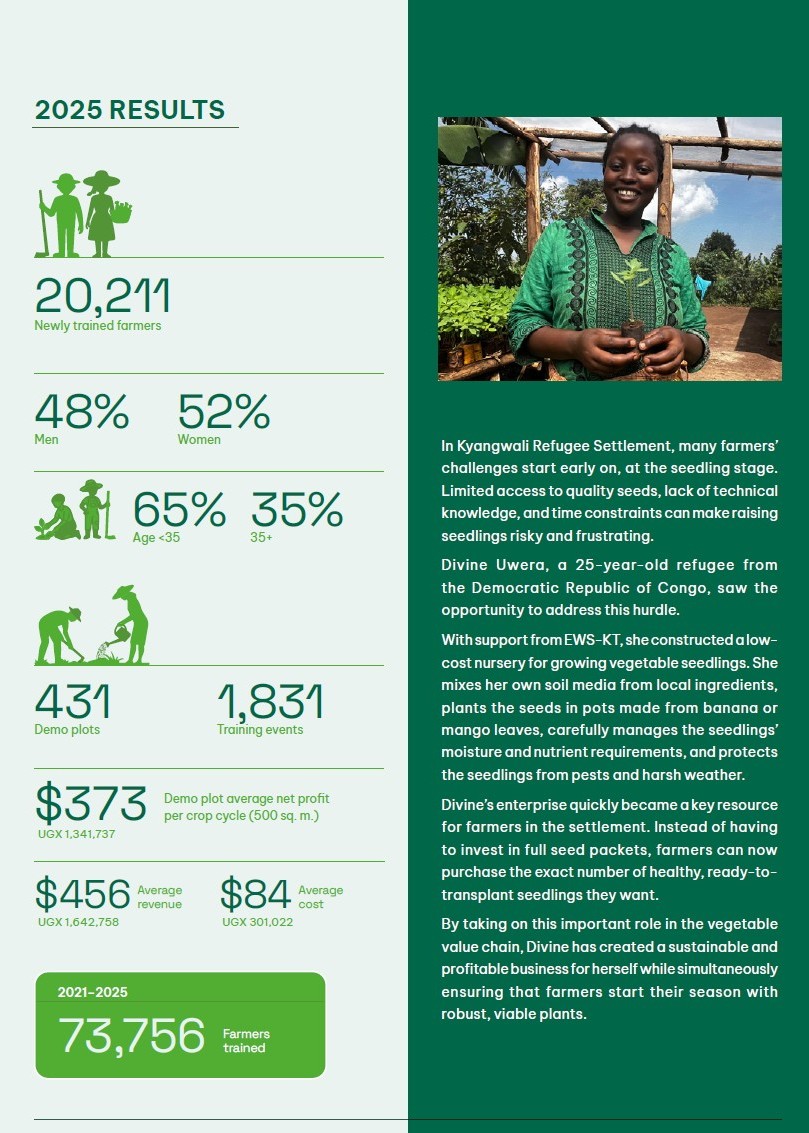 2025 RESULTS

20,211
Newly trained farmers

48%
Men

52%
Women

65%
Age <35

35%
35+

431
Demo plots

1,831
Training events

$373
UGX 1,341,737

Demo plot average net profit per crop cycle (500 sq. m.)

$456
UGX 1,642,758
Average revenue

$84
UGX 301,022
Average cost

2021-2025
73,756
Farmers trained

In Kyangwali Refugee Settlement, many farmers' challenges start early on, at the seedling stage. Limited access to quality seeds, lack of technical knowledge, and time constraints can make raising seedlings risky and frustrating.

Divine Uwera, a 25-year-old refugee from the Democratic Republic of Congo, saw the opportunity to address this hurdle.

With support from EWS-KT, she constructed a low-cost nursery for growing vegetable seedlings. She mixes her own soil media from local ingredients, plants the seeds in pots made from banana or mango leaves, carefully manages the seedlings' moisture and nutrient requirements, and protects the seedlings from pests and harsh weather.

Divine's enterprise quickly became a key resource for farmers in the settlement. Instead of having to invest in full seed packets, farmers can now purchase the exact number of healthy, ready-to-transplant seedlings they want.

By taking on this important role in the vegetable value chain, Divine has created a sustainable and profitable business for herself while simultaneously ensuring that farmers start their season with robust, viable plants.